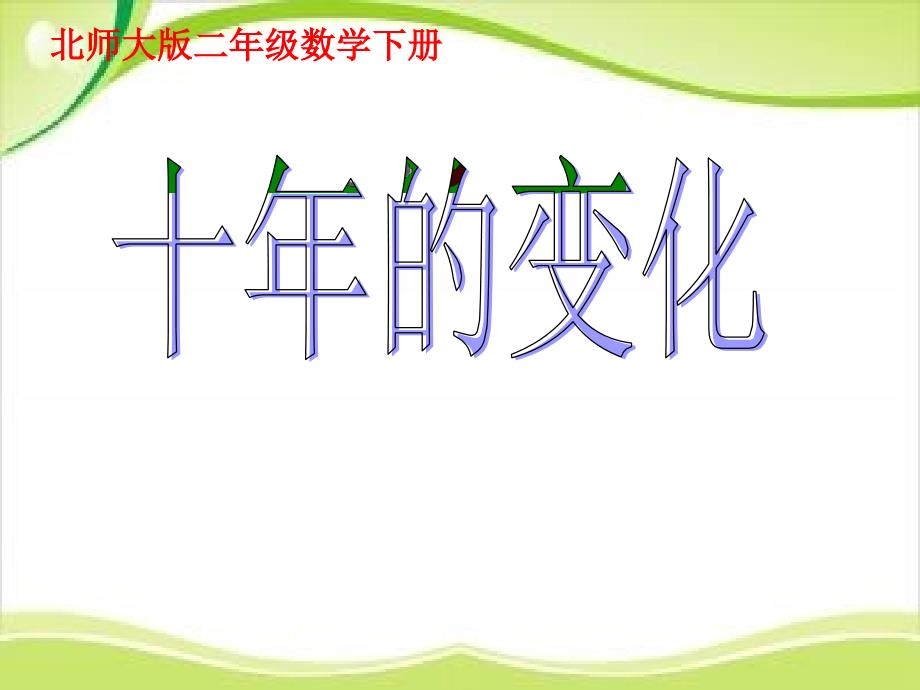 北师大版二年级数学下册

十年的变化